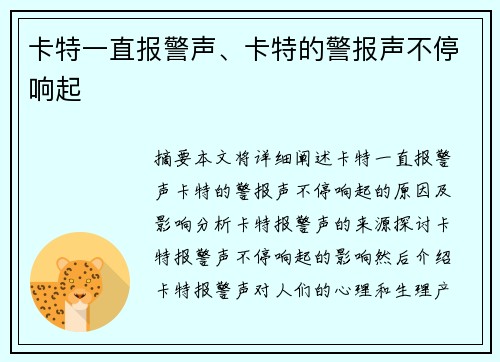 卡特一直报警声、卡特的警报声不停响起

摘要本文将详细阐述卡特一直报警声卡特的警报声不停响起的原因及影响分析卡特报警声的来源探讨卡特报警声不停响起的影响然后介绍卡特报警声对人们的心理和生理产